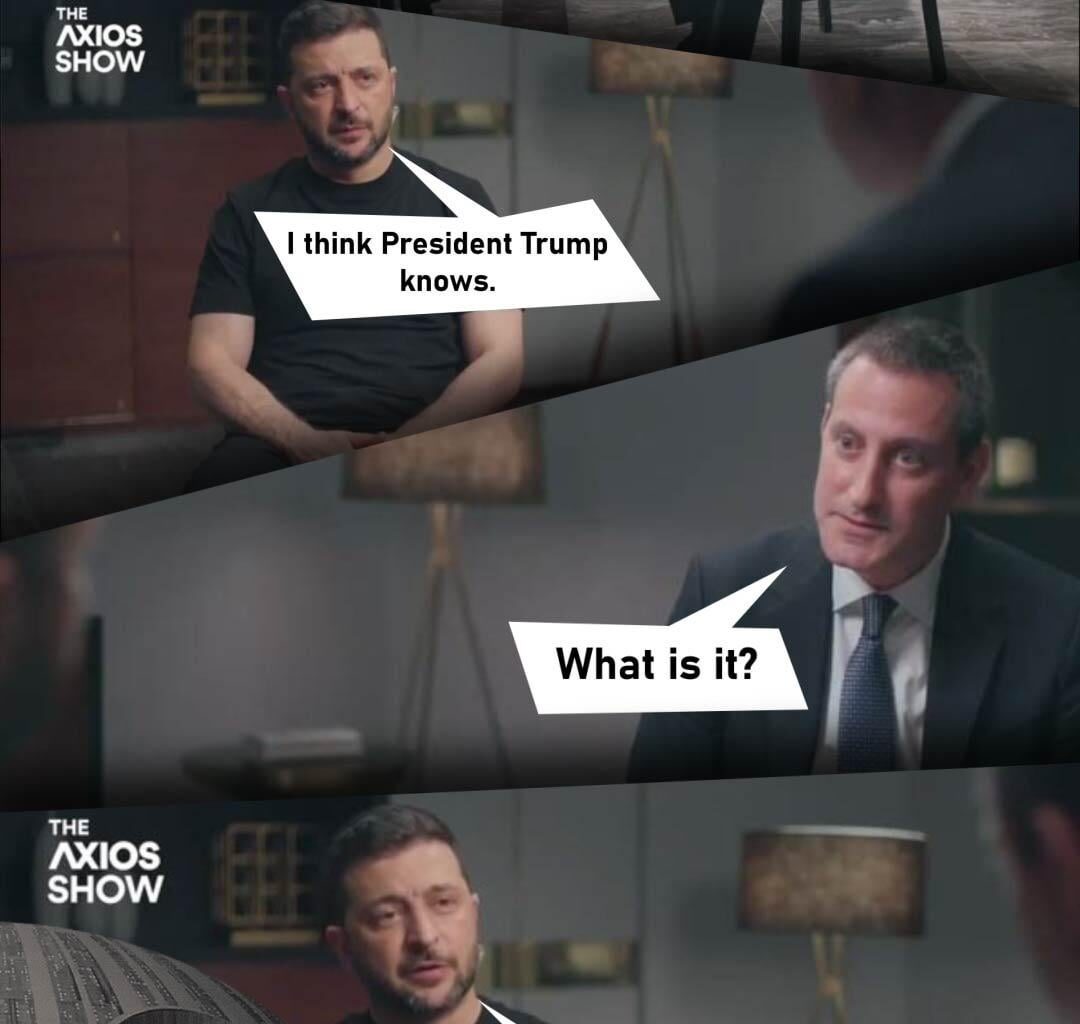 THE AXIOS SHOW

I think President Trump knows.

What is it?

THE AXIOS SHOW